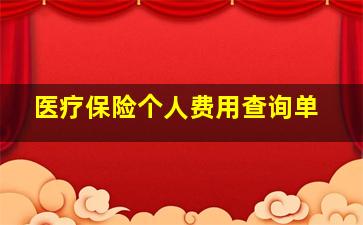 医疗保险个人费用查询单